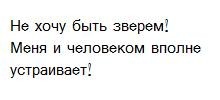 Не хочу быть зверем! Меня и человеком вполне устраивает!